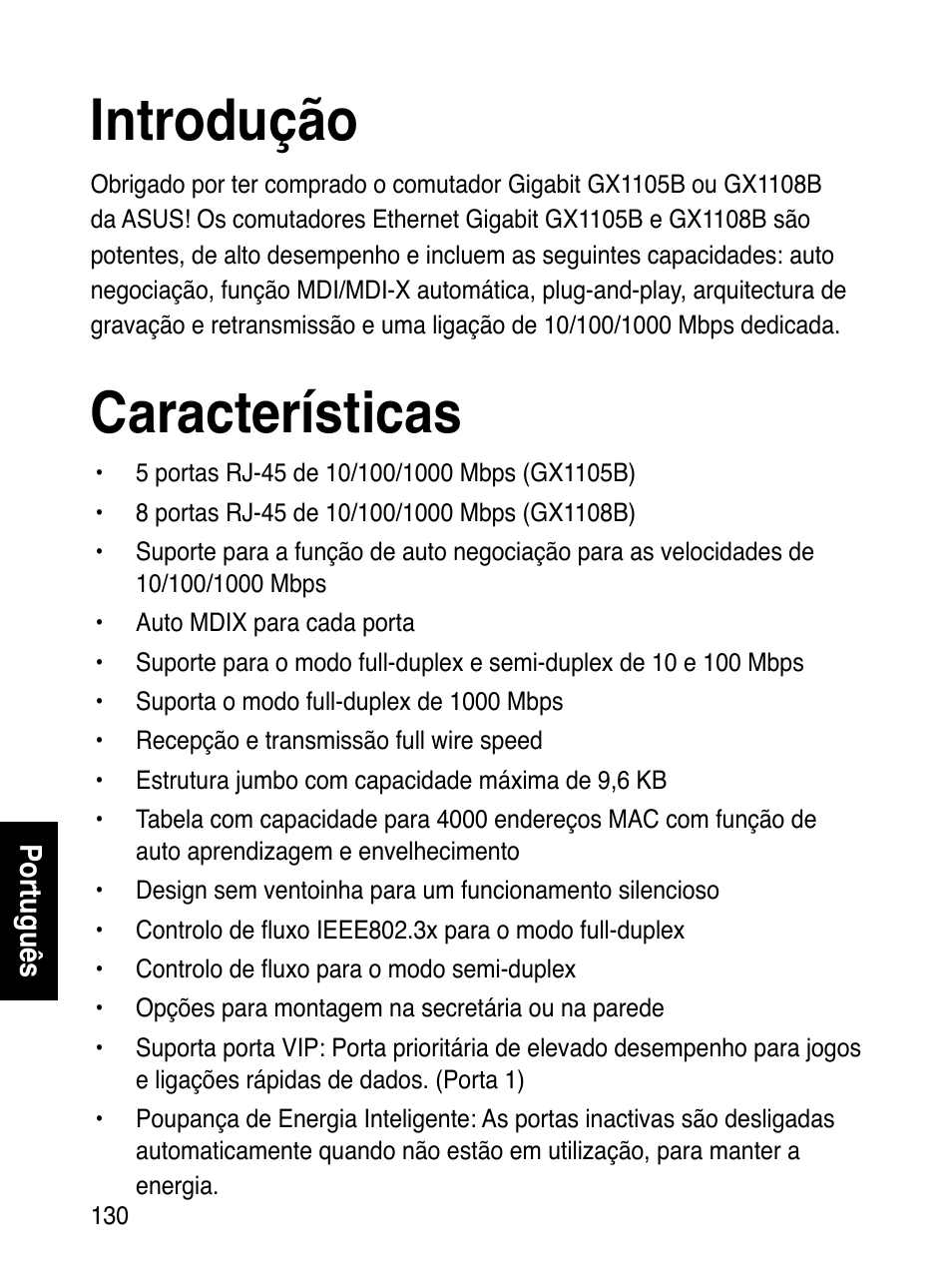 Introdução

Obrigado por ter comprado o comutador Gigabit GX1105B ou GX1108B da ASUS! Os comutadores Ethernet Gigabit GX1105B e GX1108B são potentes, de alto desempenho e incluem as seguintes capacidades: auto negociação, função MDI/MDI-X automática, plug-and-play, arquitectura de gravação e retransmissão e uma ligação de 10/100/1000 Mbps dedicada.

Características

• 5 portas RJ-45 de 10/100/1000 Mbps (GX1105B)
• 8 portas RJ-45 de 10/100/1000 Mbps (GX1108B)
• Suporte para a função de auto negociação para as velocidades de 10/100/1000 Mbps
• Auto MDIX para cada porta
• Suporte para o modo full-duplex e semi-duplex de 10 e 100 Mbps
• Suporta o modo full-duplex de 1000 Mbps
• Recepção e transmissão full wire speed
• Estrutura jumbo com capacidade máxima de 9,6 KB
• Tabela com capacidade para 4000 endereços MAC com função de auto aprendizagem e envelhecimento
• Design sem ventoinha para um funcionamento silencioso
• Controlo de fluxo IEEE802.3x para o modo full-duplex
• Controlo de fluxo para o modo semi-duplex
• Opções para montagem na secretária ou na parede
• Suporta porta VIP: Porta prioritária de elevado desempenho para jogos e ligações rápidas de dados. (Porta 1)
• Poupança de Energia Inteligente: As portas inactivas são desligadas automaticamente quando não estão em utilização, para manter a energia.

Português

130